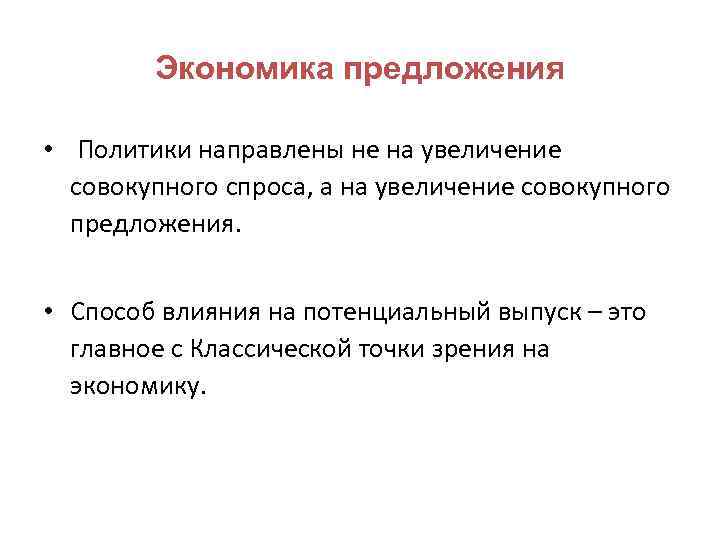 Экономика предложения

• Политики направлены не на увеличение совокупного спроса, а на увеличение совокупного предложения.

• Способ влияния на потенциальный выпуск – это главное с Классической точки зрения на экономику.